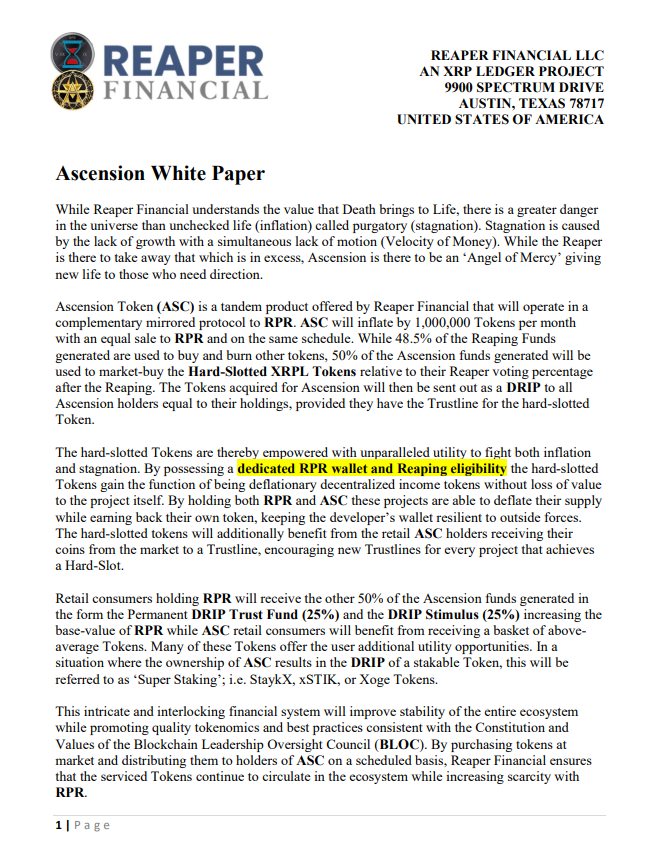 REAPER FINANCIAL

REAPER FINANCIAL LLC
AN XRP LEDGER PROJECT
9900 SPECTRUM DRIVE
AUSTIN, TEXAS 78717
UNITED STATES OF AMERICA

Ascension White Paper

While Reaper Financial understands the value that Death brings to Life, there is a greater danger in the universe than unchecked life (inflation) called purgatory (stagnation). Stagnation is caused by the lack of growth with a simultaneous lack of motion (Velocity of Money). While the Reaper is there to take away that which is in excess, Ascension is there to be an 'Angel of Mercy' giving new life to those who need direction.

Ascension Token (ASC) is a tandem product offered by Reaper Financial that will operate in a complementary mirrored protocol to RPR. ASC will inflate by 1,000,000 Tokens per month with an equal sale to RPR and on the same schedule. While 48.5% of the Reaping Funds generated are used to buy and burn other tokens, 50% of the Ascension funds generated will be used to market-buy the Hard-Slotted XRPL Tokens relative to their Reaper voting percentage after the Reaping. The Tokens acquired for Ascension will then be sent out as a DRIP to all Ascension holders equal to their holdings, provided they have the Trustline for the hard-slotted Token.

The hard-slotted Tokens are thereby empowered with unparalleled utility to fight both inflation and stagnation. By possessing a dedicated RPR wallet and Reaping eligibility the hard-slotted Tokens gain the function of being deflationary decentralized income tokens without loss of value to the project itself. By holding both RPR and ASC these projects are able to deflate their supply while earning back their own token, keeping the developer's wallet resilient to outside forces. The hard-slotted tokens will additionally benefit from the retail ASC holders receiving their coins from the market to a Trustline, encouraging new Trustlines for every project that achieves a Hard-Slot.

Retail consumers holding RPR will receive the other 50% of the Ascension funds generated in the form the Permanent DRIP Trust Fund (25%) and the DRIP Stimulus (25%) increasing the base-value of RPR while ASC retail consumers will benefit from receiving a basket of above-average Tokens. Many of these Tokens offer the user additional utility opportunities. In a situation where the ownership of ASC results in the DRIP of a stakable Token, this will be referred to as 'Super Staking'; i.e. StaykX, xSTIK, or Xoge Tokens.

This intricate and interlocking financial system will improve stability of the entire ecosystem while promoting quality tokenomics and best practices consistent with the Constitution and Values of the Blockchain Leadership Oversight Council (BLOC). By purchasing tokens at market and distributing them to holders of ASC on a scheduled basis, Reaper Financial ensures that the serviced Tokens continue to circulate in the ecosystem while increasing scarcity with RPR.

1 | Page